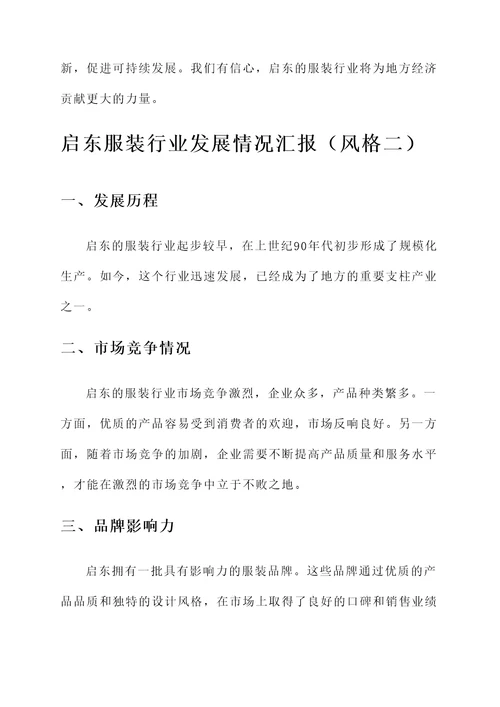 新，促进可持续发展。我们有信心，启东的服装行业将为地方经济贡献更大的力量。

启东服装行业发展情况汇报（风格二）

一、发展历程

启东的服装行业起步较早，在上世纪90年代初步形成了规模化生产。如今，这个行业迅速发展，已经成为了地方的重要支柱产业之一。

二、市场竞争情况

启东的服装行业市场竞争激烈，企业众多，产品种类繁多。一方面，优质的产品容易受到消费者的欢迎，市场反响良好。另一方面，随着市场竞争的加剧，企业需要不断提高产品质量和服务水平，才能在激烈的市场竞争中立于不败之地。

三、品牌影响力

启东拥有一批具有影响力的服装品牌。这些品牌通过优质的产品品质和独特的设计风格，在市场上取得了良好的口碑和销售业绩